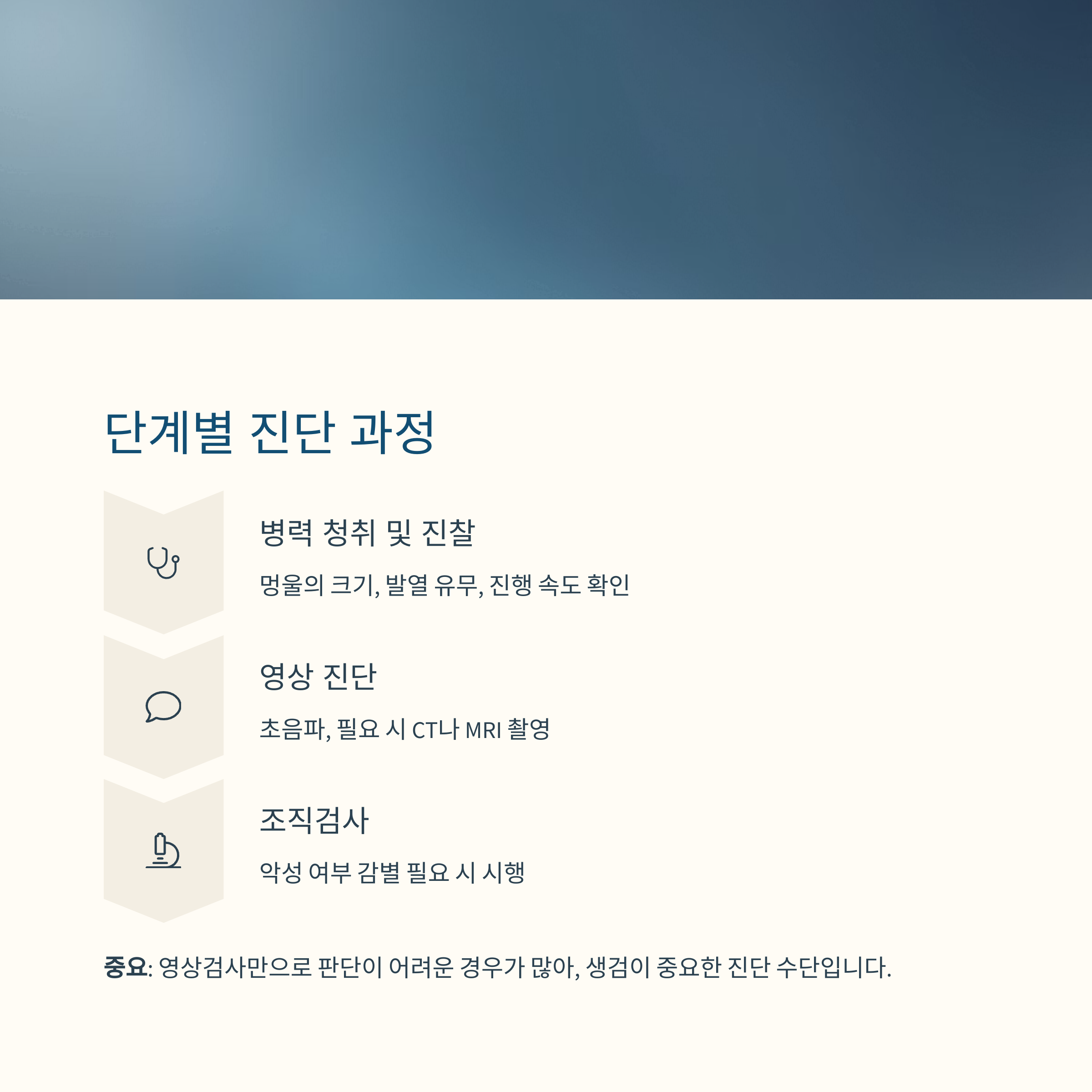 단계별 진단 과정

병력 청취 및 진찰

멍울의 크기, 발열 유무, 진행 속도 확인

영상 진단

초음파, 필요 시 CT나 MRI 촬영

조직검사

악성 여부 감별 필요 시 시행

중요: 영상검사만으로 판단이 어려운 경우가 많아, 생검이 중요한 진단 수단입니다.